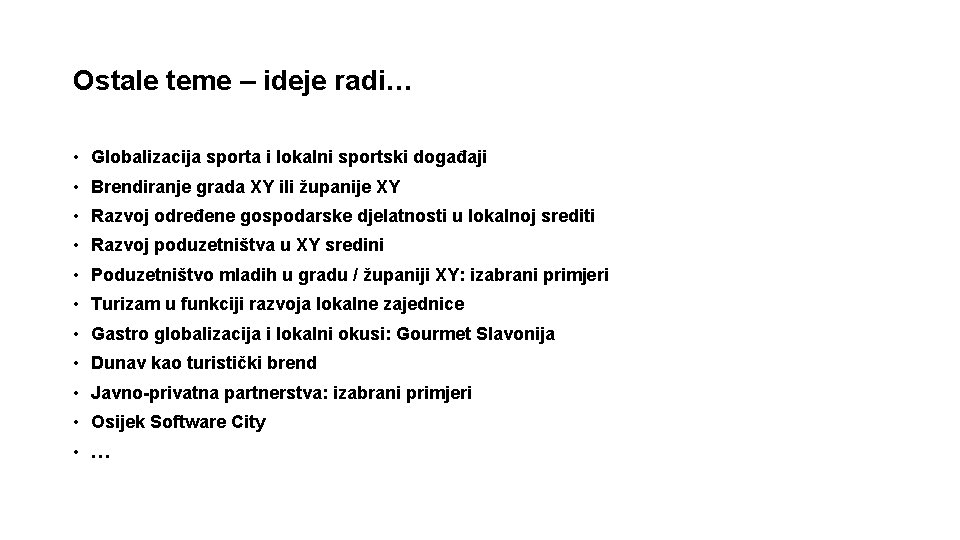 Ostale teme – ideje radi…

• Globalizacija sporta i lokalni sportski događaji
• Brendiranje grada XY ili županije XY
• Razvoj određene gospodarske djelatnosti u lokalnoj srediti
• Razvoj poduzetništva u XY sredini
• Poduzetništvo mladih u gradu / županiji XY: izabrani primjeri
• Turizam u funkciji razvoja lokalne zajednice
• Gastro globalizacija i lokalni okusi: Gourmet Slavonija
• Dunav kao turistički brend
• Javno-privatna partnerstva: izabrani primjeri
• Osijek Software City
• …